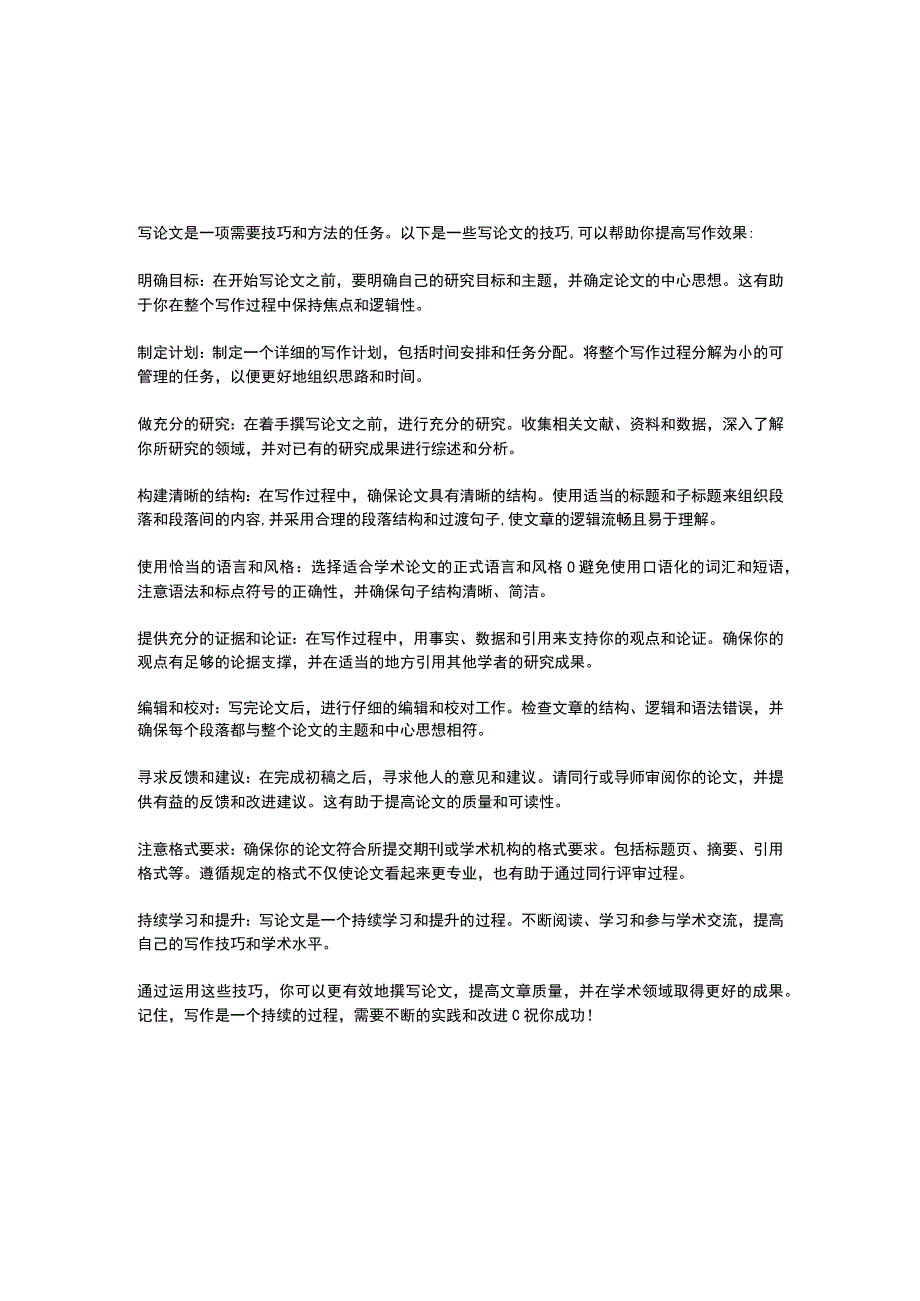 写论文是一项需要技巧和方法的任务。以下是一些写论文的技巧,可以帮助你提高写作效果:

明确目标:在开始写论文之前,要明确自己的研究目标和主题,并确定论文的中心思想。这有助于你在整个写作过程中保持焦点和逻辑性。

制定计划:制定一个详细的写作计划,包括时间安排和任务分配。将整个写作过程分解为小的可管理的任务,以便更好地组织思路和时间。

做充分的研究:在着手撰写论文之前,进行充分的研究。收集相关文献、资料和数据,深入了解你所研究的领域,并对已有的研究成果进行综述和分析。

构建清晰的结构:在写作过程中,确保论文具有清晰的结构。使用适当的标题和子标题来组织段落和段落间的内容,并采用合理的段落结构和过渡句子,使文章的逻辑流畅且易于理解。

使用恰当的语言和风格:选择适合学术论文的正式语言和风格0避免使用口语化的词汇和短语,注意语法和标点符号的正确性,并确保句子结构清晰、简洁。

提供充分的证据和论证:在写作过程中,用事实、数据和引用来支持你的观点和论证。确保你的观点有足够的论据支撑,并在适当的地方引用其他学者的研究成果。

编辑和校对:写完论文后,进行仔细的编辑和校对工作。检查文章的结构、逻辑和语法错误,并确保每个段落都与整个论文的主题和中心思想相符。

寻求反馈和建议:在完成初稿之后,寻求他人的意见和建议。请同行或导师审阅你的论文,并提供有益的反馈和改进建议。这有助于提高论文的质量和可读性。

注意格式要求:确保你的论文符合所提交期刊或学术机构的格式要求。包括标题页、摘要、引用格式等。遵循规定的格式不仅使论文看起来更专业,也有助于通过同行评审过程。

持续学习和提升:写论文是一个持续学习和提升的过程。不断阅读、学习和参与学术交流,提高自己的写作技巧和学术水平。

通过运用这些技巧,你可以更有效地撰写论文,提高文章质量,并在学术领域取得更好的成果。记住,写作是一个持续的过程,需要不断的实践和改进C祝你成功!